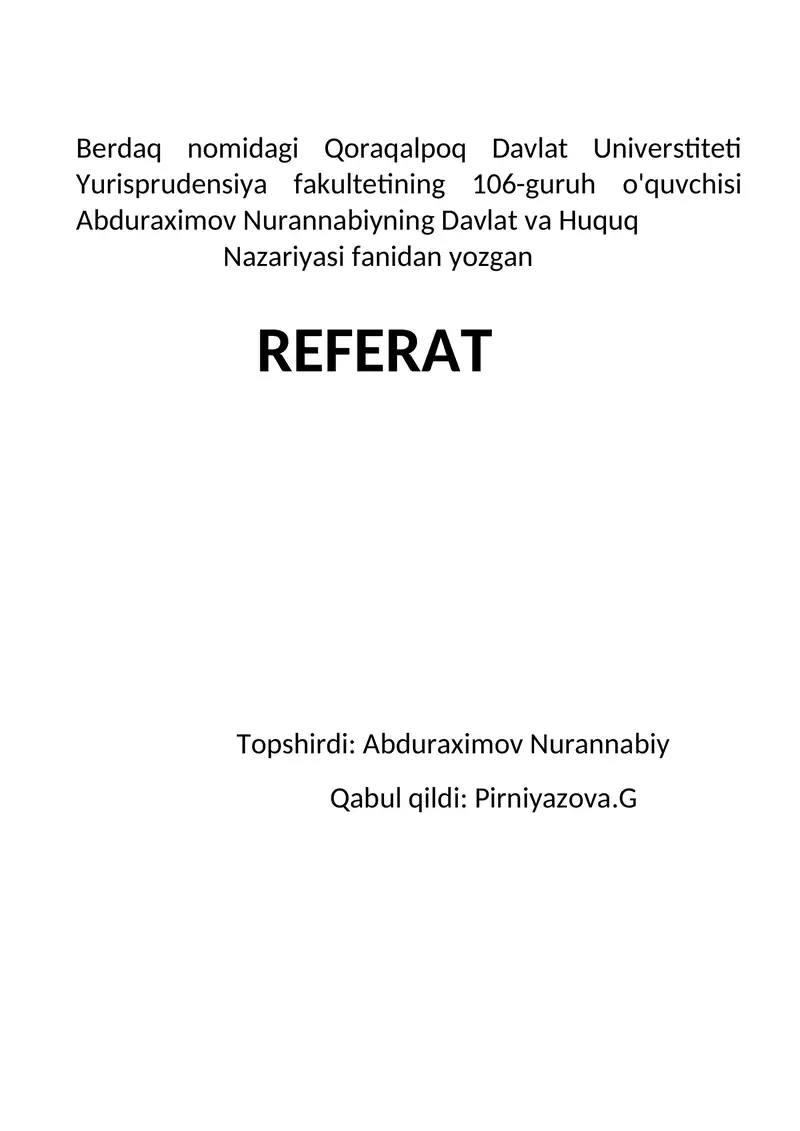 Berdaq nomidagi Qoraqalpoq Davlat Universtiteti Yurisprudensiya fakultetining 106-guruh o'quvchisi Abduraximov Nurannabiyning Davlat va Huquq Nazariyasi fanidan yozgan

REFERAT

Topshirdi: Abduraximov Nurannabiy

Qabul qildi: Pirniyazova.G